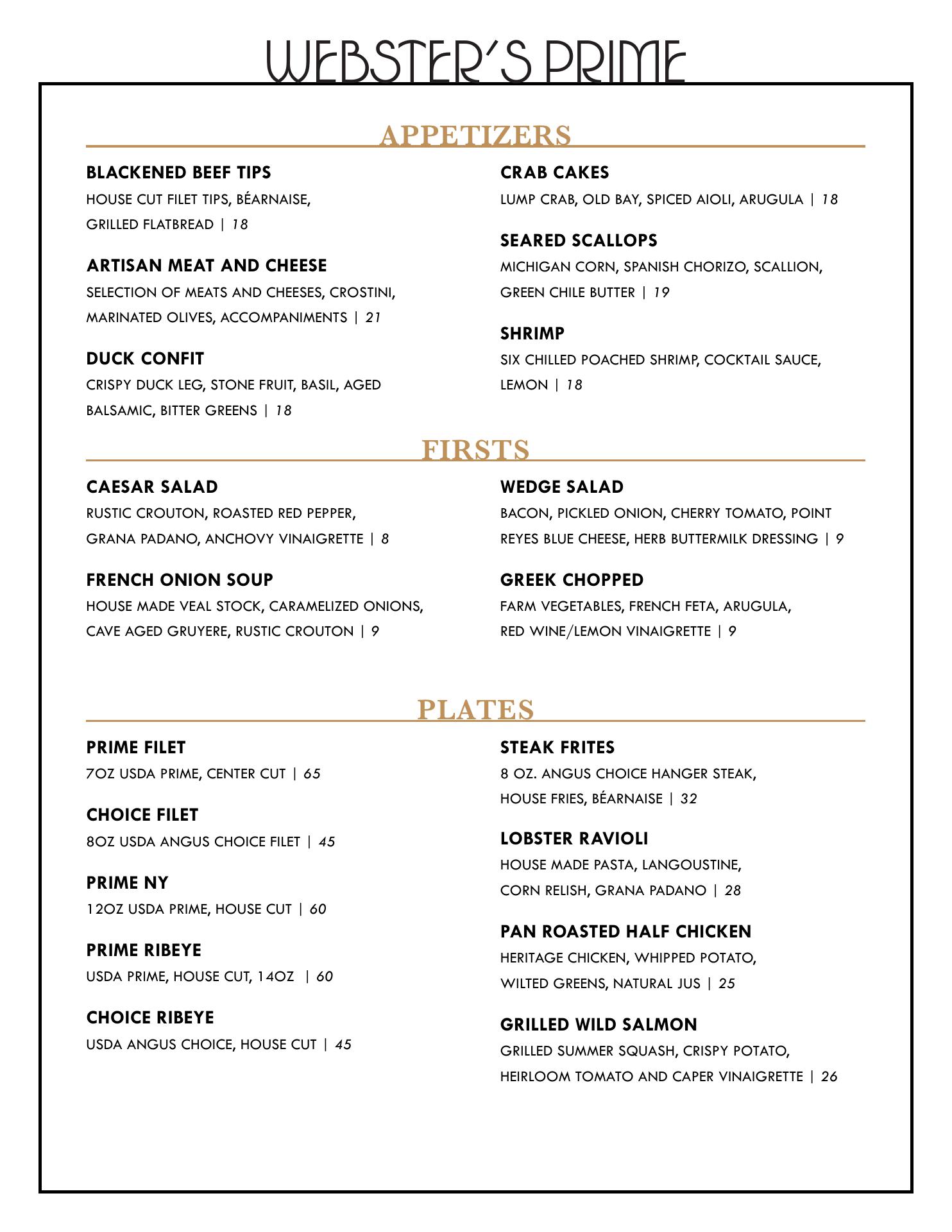 WEBSTER'S PRIME

APPETIZERS

BLACKENED BEEF TIPS
HOUSE CUT FILET TIPS, BÉARNAISE, GRILLED FLATBREAD | 18

ARTISAN MEAT AND CHEESE
SELECTION OF MEATS AND CHEESES, CROSTINI, MARINATED OLIVES, ACCOMPANIMENTS | 21

DUCK CONFIT
CRISPY DUCK LEG, STONE FRUIT, BASIL, AGED BALSAMIC, BITTER GREENS | 18

CRAB CAKES
LUMP CRAB, OLD BAY, SPICED AIOLI, ARUGULA | 18

SEARED SCALLOPS
MICHIGAN CORN, SPANISH CHORIZO, SCALLION, GREEN CHILE BUTTER | 19

SHRIMP
SIX CHILLED POACHED SHRIMP, COCKTAIL SAUCE, LEMON | 18

FIRSTS

CAESAR SALAD
RUSTIC CROUTON, ROASTED RED PEPPER, GRANA PADANO, ANCHOVY VINAIGRETTE | 8

FRENCH ONION SOUP
HOUSE MADE VEAL STOCK, CARAMELIZED ONIONS, CAVE AGED GRUYERE, RUSTIC CROUTON | 9

WEDGE SALAD
BACON, PICKLED ONION, CHERRY TOMATO, POINT REYES BLUE CHEESE, HERB BUTTERMILK DRESSING | 9

GREEK CHOPPED
FARM VEGETABLES, FRENCH FETA, ARUGULA, RED WINE/LEMON VINAIGRETTE | 9

PLATES

PRIME FILET
7OZ USDA PRIME, CENTER CUT | 65

CHOICE FILET
8OZ USDA ANGUS CHOICE FILET | 45

PRIME NY
12OZ USDA PRIME, HOUSE CUT | 60

PRIME RIBEYE
USDA PRIME, HOUSE CUT, 14OZ | 60

CHOICE RIBEYE
USDA ANGUS CHOICE, HOUSE CUT | 45

STEAK FRITES
8 OZ. ANGUS CHOICE HANGER STEAK, HOUSE FRIES, BÉARNAISE | 32

LOBSTER RAVIOLI
HOUSE MADE PASTA, LANGOUSTINE, CORN RELISH, GRANA PADANO | 28

PAN ROASTED HALF CHICKEN
HERITAGE CHICKEN, WHIPPED POTATO, WILTED GREENS, NATURAL JUS | 25

GRILLED WILD SALMON
GRILLED SUMMER SQUASH, CRISPY POTATO, HEIRLOOM TOMATO AND CAPER VINAIGRETTE | 26